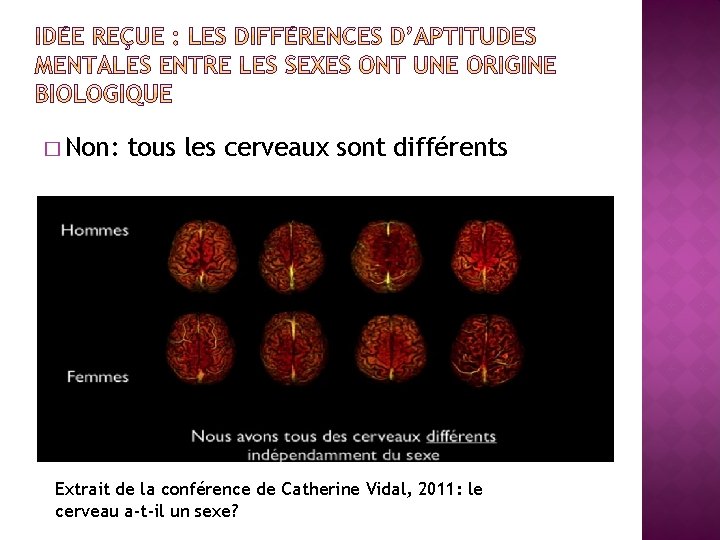 IDÉE REÇUE : LES DIFFÉRENCES D'APTITUDES MENTALES ENTRE LES SEXES ONT UNE ORIGINE BIOLOGIQUE

□ Non: tous les cerveaux sont différents

Hommes

Femmes

Nous avons tous des cerveaux différents indépendamment du sexe

Extrait de la conférence de Catherine Vidal, 2011: le cerveau a-t-il un sexe?